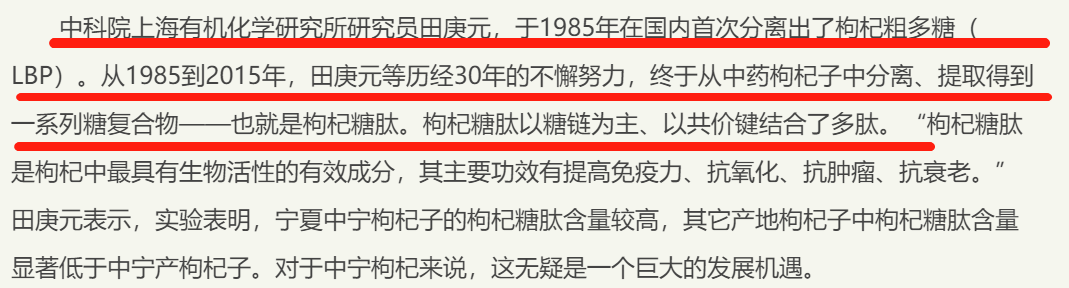 中科院上海有机化学研究所研究员田庚元，于1985年在国内首次分离出了枸杞粗多糖（LBP）。从1985到2015年，田庚元等历经30年的不懈努力，终于从中药枸杞子中分离、提取得到一系列糖复合物——也就是枸杞糖肽。枸杞糖肽以糖链为主、以共价键结合了多肽。“枸杞糖肽是枸杞中最具有生物活性的有效成分，其主要功效有提高免疫力、抗氧化、抗肿瘤、抗衰老。”田庚元表示，实验表明，宁夏中宁枸杞子的枸杞糖肽含量较高，其它产地枸杞子中枸杞糖肽含量显著低于中宁产枸杞子。对于中宁枸杞来说，这无疑是一个巨大的发展机遇。